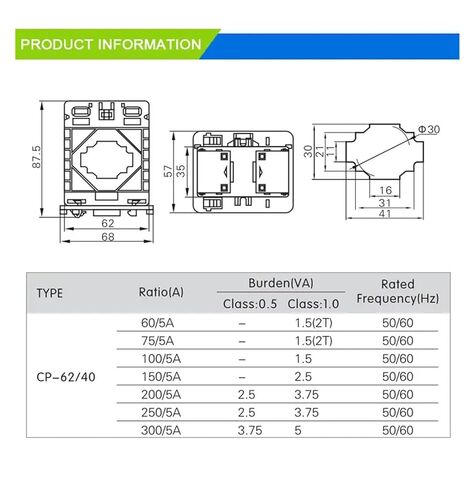 PRODUCT INFORMATION

87.5
62
68
57
35
30
21
11
Φ30
16
31
41

| TYPE | Ratio(A) | Burden(VA) Class:0.5 | Burden(VA) Class:1.0 | Rated Frequency(Hz) |
|---|---|---|---|---|
| CP-62/40 | 60/5A | – | 1.5(2T) | 50/60 |
| | 75/5A | – | 1.5(2T) | 50/60 |
| | 100/5A | – | 1.5 | 50/60 |
| | 150/5A | – | 2.5 | 50/60 |
| | 200/5A | 2.5 | 3.75 | 50/60 |
| | 250/5A | 2.5 | 3.75 | 50/60 |
| | 300/5A | 3.75 | 5 | 50/60 |